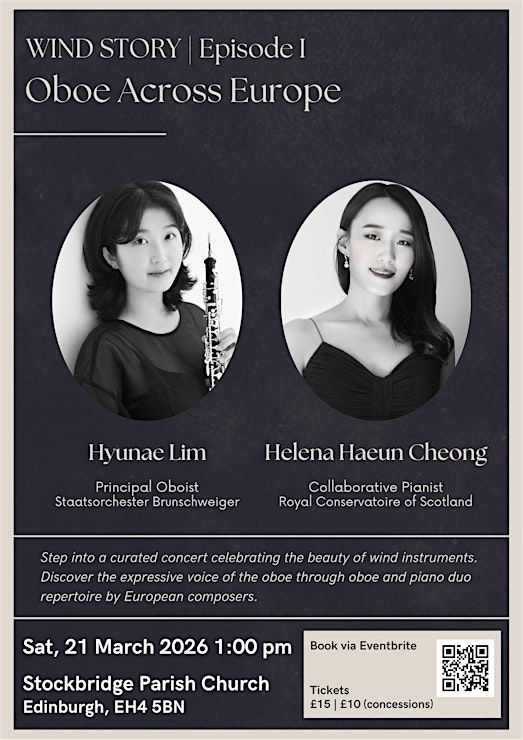 WIND STORY | Episode I
Oboe Across Europe

Hyunae Lim
Principal Oboist
Staatsorchester Brunschweiger

Helena Haeun Cheong
Collaborative Pianist
Royal Conservatoire of Scotland

Step into a curated concert celebrating the beauty of wind instruments. Discover the expressive voice of the oboe through oboe and piano duo repertoire by European composers.

Sat, 21 March 2026 1:00 pm
Stockbridge Parish Church
Edinburgh, EH4 5BN

Book via Eventbrite

Tickets
£15 | £10 (concessions)